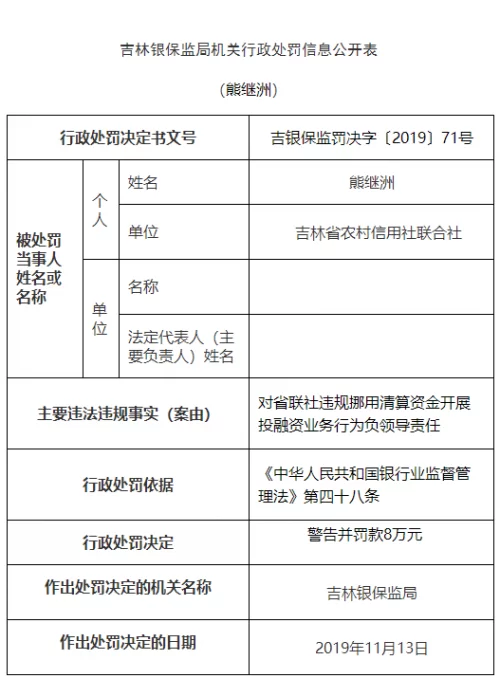 吉林银保监局机关行政处罚信息公开表

（熊继洲）

| 行政处罚决定书文号 | | | 吉银保监罚决字〔2019〕71号 |
|---|---|---|---|
| 被处罚当事人姓名或名称 | 个人 | 姓名 | 熊继洲 |
| | | 单位 | 吉林省农村信用社联合社 |
| | 单位 | 名称 | |
| | | 法定代表人（主要负责人）姓名 | |
| 主要违法违规事实（案由） | | | 对省联社违规挪用清算资金开展投融资业务行为负领导责任 |
| 行政处罚依据 | | | 《中华人民共和国银行业监督管理法》第四十八条 |
| 行政处罚决定 | | | 警告并罚款8万元 |
| 作出处罚决定的机关名称 | | | 吉林银保监局 |
| 作出处罚决定的日期 | | | 2019年11月13日 |